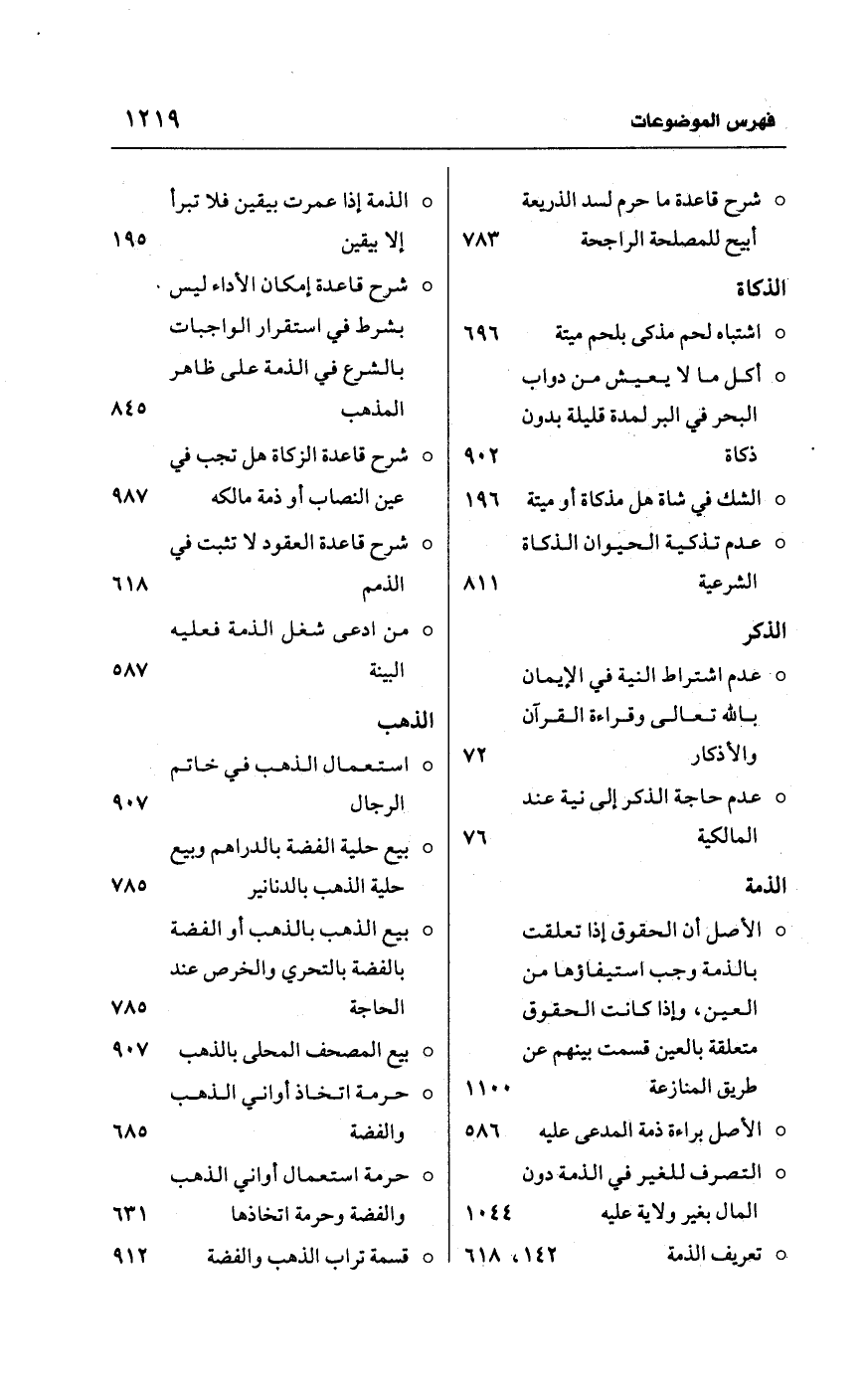 فهرس الموضوعات ١٢١٩

○ شرح قاعدة ما حرم لسد الذريعة أبيح للمصلحة الراجحة ٧٨٣

الذكاة

○ اشتباه لحم مذكى بلحم ميتة ٦٩٦

○ أكل ما لا يعيش من دواب البحر في البر لمدة قليلة بدون ذكاة ٩٠٢

○ الشك في شاة هل مذكاة أو ميتة ١٩٦

○ عدم تذكية الحيوان الذكاة الشرعية ٨١١

الذكر

○ عدم اشتراط النية في الإيمان بالله تعالى وقراءة القرآن والأذكار ٧٢

○ عدم حاجة الذكر إلى نية عند المالكية ٧٦

الذمة

○ الأصل أن الحقوق إذا تعلقت بالذمة وجب استيفاؤها من العين، وإذا كانت الحقوق متعلقة بالعين قسمت بينهم عن طريق المنازعة ١١٠٠

○ الأصل براءة ذمة المدعى عليه ٥٨٦

○ التصرف للغير في الذمة دون المال بغير ولاية عليه ١٠٤٤

○ تعريف الذمة ١٤٢، ٦١٨

○ الذمة إذا عمرت بيقين فلا تبرأ إلا بيقين ١٩٥

○ شرح قاعدة إمكان الأداء ليس بشرط في استقرار الواجبات بالشرع في الذمة على ظاهر المذهب ٨٤٥

○ شرح قاعدة الزكاة هل تجب في عين النصاب أو ذمة مالكه ٩٨٧

○ شرح قاعدة العقود لا تثبت في الذمم ٦١٨

○ من ادعى شغل الذمة فعليه البينة ٥٨٧

الذهب

○ استعمال الذهب في خاتم الرجال ٩٠٧

○ بيع حلية الفضة بالدراهم وبيع حلية الذهب بالدنانير ٧٨٥

○ بيع الذهب بالذهب أو الفضة بالفضة بالتحري والخرص عند الحاجة ٧٨٥

○ بيع المصحف المحلى بالذهب ٩٠٧

○ حرمة اتخاذ أواني الذهب والفضة ٦٨٥

○ حرمة استعمال أواني الذهب والفضة وحرمة اتخاذها ٦٣١

○ قسمة تراب الذهب والفضة ٩١٢